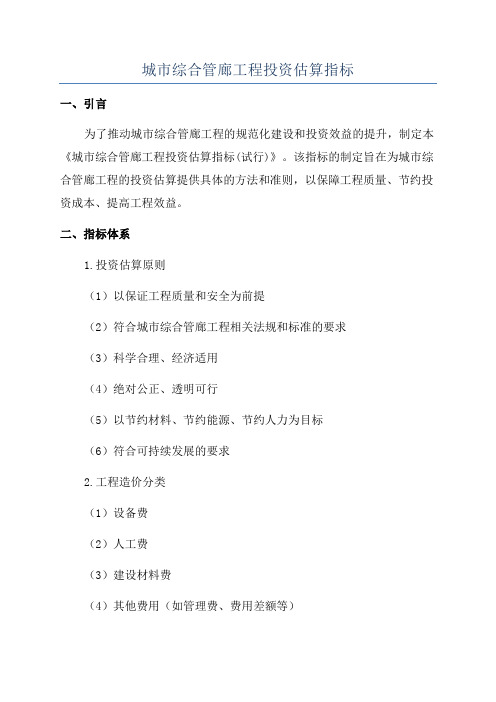 城市综合管廊工程投资估算指标

一、引言

为了推动城市综合管廊工程的规范化建设和投资效益的提升，制定本《城市综合管廊工程投资估算指标(试行)》。该指标的制定旨在为城市综合管廊工程的投资估算提供具体的方法和准则，以保障工程质量、节约投资成本、提高工程效益。

二、指标体系

1.投资估算原则

（1）以保证工程质量和安全为前提

（2）符合城市综合管廊工程相关法规和标准的要求

（3）科学合理、经济适用

（4）绝对公正、透明可行

（5）以节约材料、节约能源、节约人力为目标

（6）符合可持续发展的要求

2.工程造价分类

（1）设备费

（2）人工费

（3）建设材料费

（4）其他费用（如管理费、费用差额等）